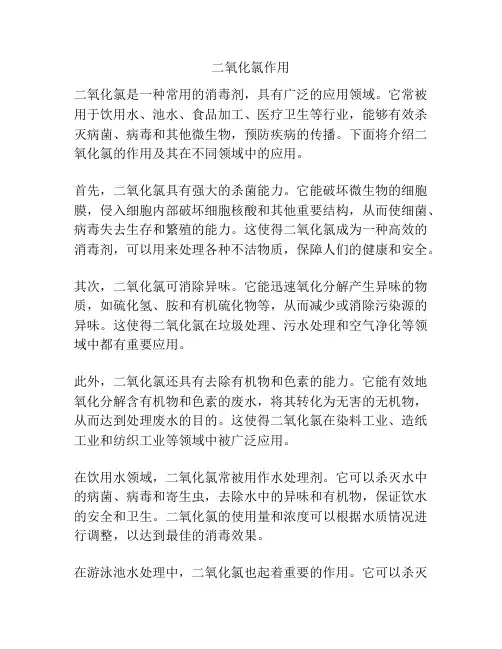 二氧化氯作用

二氧化氯是一种常用的消毒剂，具有广泛的应用领域。它常被用于饮用水、池水、食品加工、医疗卫生等行业，能够有效杀灭病菌、病毒和其他微生物，预防疾病的传播。下面将介绍二氧化氯的作用及其在不同领域中的应用。

首先，二氧化氯具有强大的杀菌能力。它能破坏微生物的细胞膜，侵入细胞内部破坏细胞核酸和其他重要结构，从而使细菌、病毒失去生存和繁殖的能力。这使得二氧化氯成为一种高效的消毒剂，可以用来处理各种不洁物质，保障人们的健康和安全。

其次，二氧化氯可消除异味。它能迅速氧化分解产生异味的物质，如硫化氢、胺和有机硫化物等，从而减少或消除污染源的异味。这使得二氧化氯在垃圾处理、污水处理和空气净化等领域中都有重要应用。

此外，二氧化氯还具有去除有机物和色素的能力。它能有效地氧化分解含有机物和色素的废水，将其转化为无害的无机物，从而达到处理废水的目的。这使得二氧化氯在染料工业、造纸工业和纺织工业等领域中被广泛应用。

在饮用水领域，二氧化氯常被用作水处理剂。它可以杀灭水中的病菌、病毒和寄生虫，去除水中的异味和有机物，保证饮水的安全和卫生。二氧化氯的使用量和浓度可以根据水质情况进行调整，以达到最佳的消毒效果。

在游泳池水处理中，二氧化氯也起着重要的作用。它可以杀灭